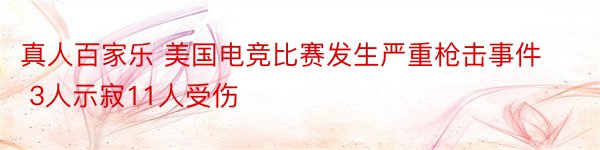 真人百家乐 美国电竞比赛发生严重枪击事件 3人示寂11人受伤